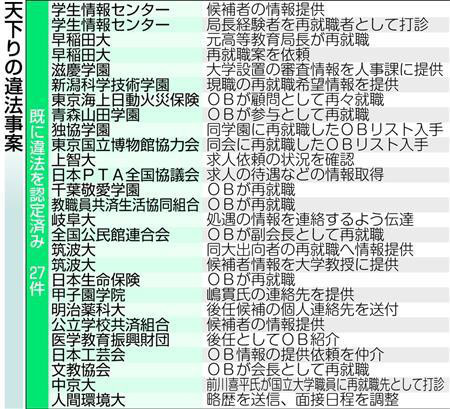 天下りの違法事案

既に違法を認定済み　27件

| | |
|---|---|
| 学生情報センター | 候補者の情報提供 |
| 学生情報センター | 局長経験者を再就職者として打診 |
| 早稲田大 | 元高等教育局長が再就職 |
| 早稲田大 | 再就職案を依頼 |
| 滋慶学園 | 大学設置の審査情報を人事課に提供 |
| 新潟科学技術学園 | 現職の再就職希望情報を提供 |
| 東京海上日動火災保険 | ＯＢが顧問として再々就職 |
| 青森山田学園 | ＯＢが参与として再就職 |
| 独協学園 | 同学園に再就職したＯＢリスト入手 |
| 東京国立博物館協力会 | 同会に再就職したＯＢリスト入手 |
| 上智大 | 求人依頼の状況を確認 |
| 日本ＰＴＡ全国協議会 | 求人の待遇などの情報取得 |
| 千葉敬愛学園 | ＯＢが再就職 |
| 教職員共済生活協同組合 | ＯＢが再就職 |
| 岐阜大 | 処遇の情報を連絡するよう伝達 |
| 全国公民館連合会 | ＯＢが副会長として再就職 |
| 筑波大 | 同大出向者の再就職へ情報提供 |
| 筑波大 | 候補者情報を大学教授に提供 |
| 日本生命保険 | ＯＢが再就職 |
| 甲子園学院 | 嶋貫氏の連絡先を提供 |
| 明治薬科大 | 後任候補の個人連絡先を送付 |
| 公立学校共済組合 | 候補者の情報提供 |
| 医学教育振興財団 | 後任としてＯＢ紹介 |
| 日本工芸会 | ＯＢ情報の提供依頼を仲介 |
| 文教協会 | ＯＢが会長として再就職 |
| 中京大 | 前川喜平氏が国立大学職員に再就職先として打診 |
| 人間環境大 | 略歴を送信、面接日程を調整 |